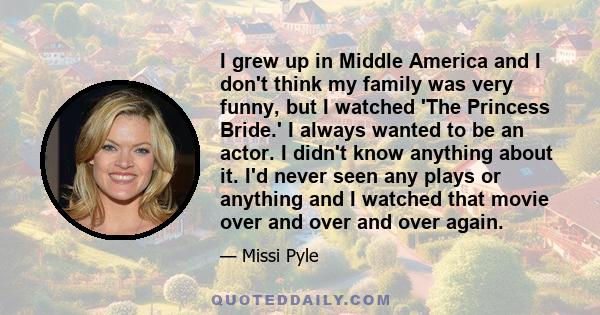 I grew up in Middle America and I don't think my family was very funny, but I watched 'The Princess Bride.' I always wanted to be an actor. I didn't know anything about it. I'd never seen any plays or anything and I watched that movie over and over and over again.

— Missi Pyle

QUOTEDDAILY.COM